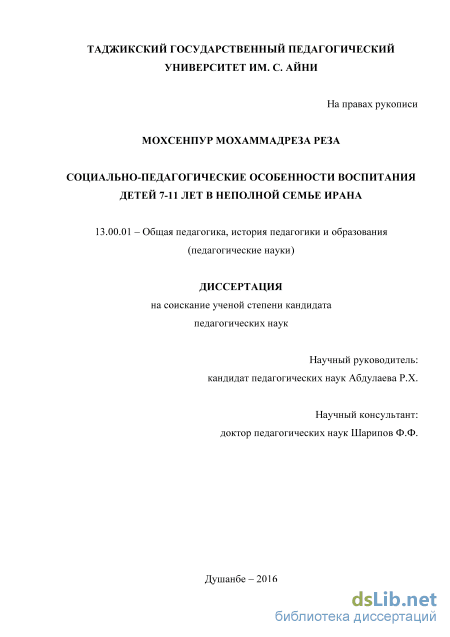 ТАДЖИКСКИЙ ГОСУДАРСТВЕННЫЙ ПЕДАГОГИЧЕСКИЙ УНИВЕРСИТЕТ ИМ. С. АЙНИ

На правах рукописи

МОХСЕНПУР МОХАММАДРЕЗА РЕЗА

СОЦИАЛЬНО-ПЕДАГОГИЧЕСКИЕ ОСОБЕННОСТИ ВОСПИТАНИЯ ДЕТЕЙ 7-11 ЛЕТ В НЕПОЛНОЙ СЕМЬЕ ИРАНА

13.00.01 – Общая педагогика, история педагогики и образования (педагогические науки)

ДИССЕРТАЦИЯ
на соискание ученой степени кандидата педагогических наук

Научный руководитель:
кандидат педагогических наук Абдулаева Р.Х.

Научный консультант:
доктор педагогических наук Шарипов Ф.Ф.

Душанбе – 2016

dsLib.net
библиотека диссертаций